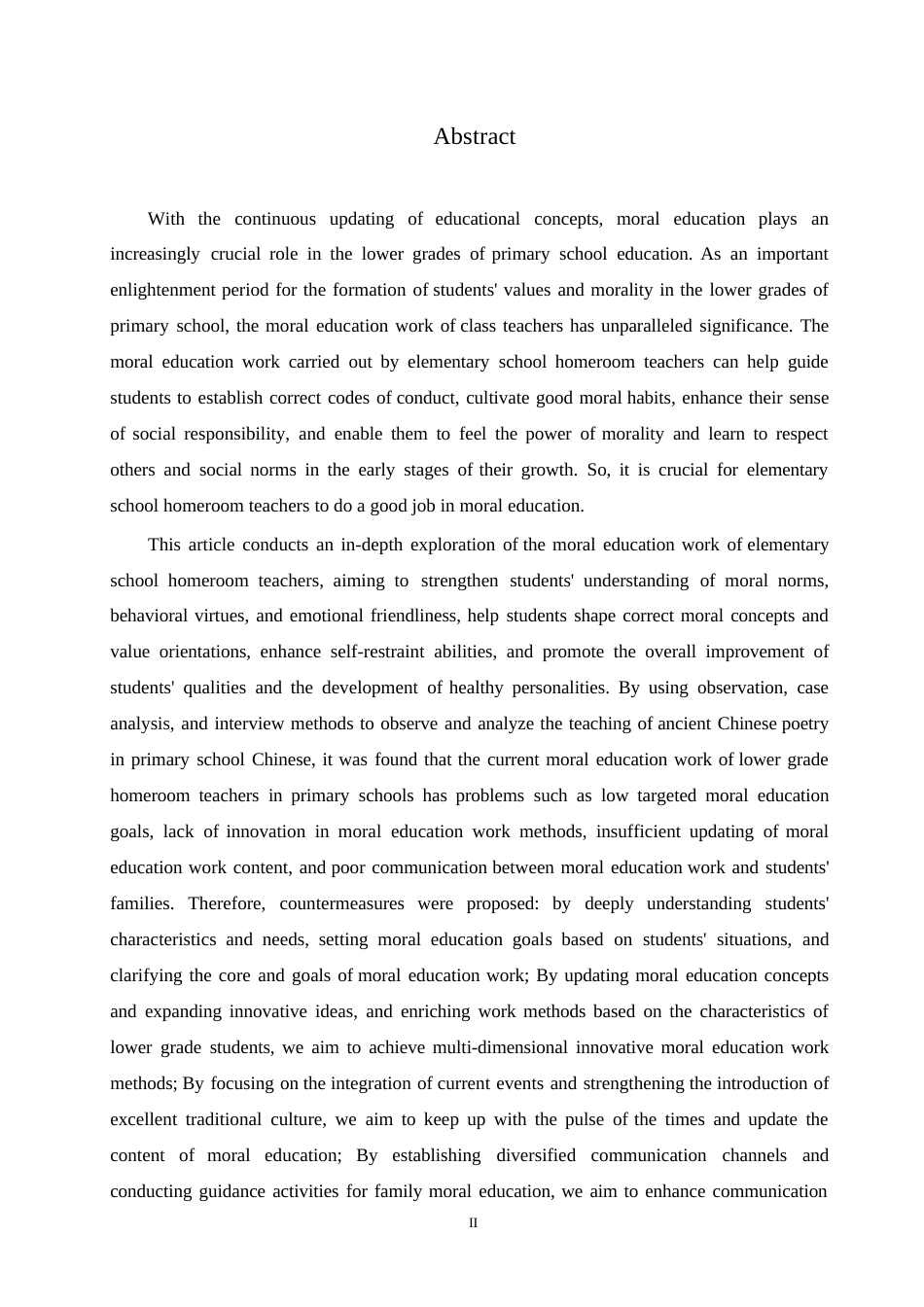 Abstract

With the continuous updating of educational concepts, moral education plays an increasingly crucial role in the lower grades of primary school education. As an important enlightenment period for the formation of students' values and morality in the lower grades of primary school, the moral education work of class teachers has unparalleled significance. The moral education work carried out by elementary school homeroom teachers can help guide students to establish correct codes of conduct, cultivate good moral habits, enhance their sense of social responsibility, and enable them to feel the power of morality and learn to respect others and social norms in the early stages of their growth. So, it is crucial for elementary school homeroom teachers to do a good job in moral education.

This article conducts an in-depth exploration of the moral education work of elementary school homeroom teachers, aiming to strengthen students' understanding of moral norms, behavioral virtues, and emotional friendliness, help students shape correct moral concepts and value orientations, enhance self-restraint abilities, and promote the overall improvement of students' qualities and the development of healthy personalities. By using observation, case analysis, and interview methods to observe and analyze the teaching of ancient Chinese poetry in primary school Chinese, it was found that the current moral education work of lower grade homeroom teachers in primary schools has problems such as low targeted moral education goals, lack of innovation in moral education work methods, insufficient updating of moral education work content, and poor communication between moral education work and students' families. Therefore, countermeasures were proposed: by deeply understanding students' characteristics and needs, setting moral education goals based on students' situations, and clarifying the core and goals of moral education work; By updating moral education concepts and expanding innovative ideas, and enriching work methods based on the characteristics of lower grade students, we aim to achieve multi-dimensional innovative moral education work methods; By focusing on the integration of current events and strengthening the introduction of excellent traditional culture, we aim to keep up with the pulse of the times and update the content of moral education; By establishing diversified communication channels and conducting guidance activities for family moral education, we aim to enhance communication

II